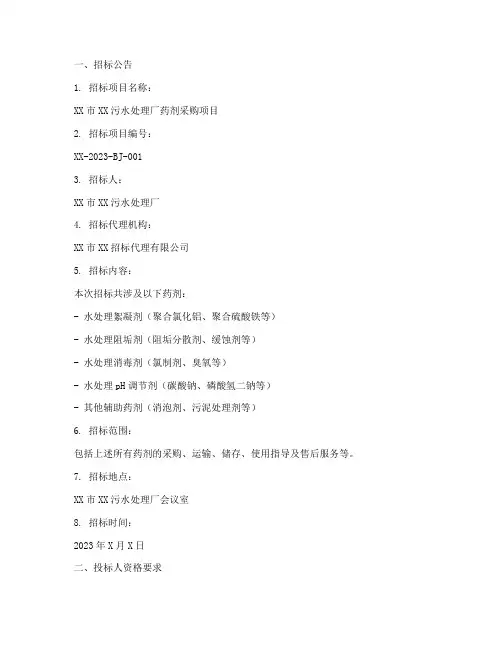 一、招标公告

1. 招标项目名称：

XX 市 XX 污水处理厂药剂采购项目

2. 招标项目编号：

XX-2023-BJ-001

3. 招标人：

XX 市 XX 污水处理厂

4. 招标代理机构：

XX 市 XX 招标代理有限公司

5. 招标内容：

本次招标共涉及以下药剂：

- 水处理絮凝剂（聚合氯化铝、聚合硫酸铁等）

- 水处理阻垢剂（阻垢分散剂、缓蚀剂等）

- 水处理消毒剂（氯制剂、臭氧等）

- 水处理 pH 调节剂（碳酸钠、磷酸氢二钠等）

- 其他辅助药剂（消泡剂、污泥处理剂等）

6. 招标范围：

包括上述所有药剂的采购、运输、储存、使用指导及售后服务等。

7. 招标地点：

XX 市 XX 污水处理厂会议室

8. 招标时间：

2023 年 X 月 X 日

二、投标人资格要求